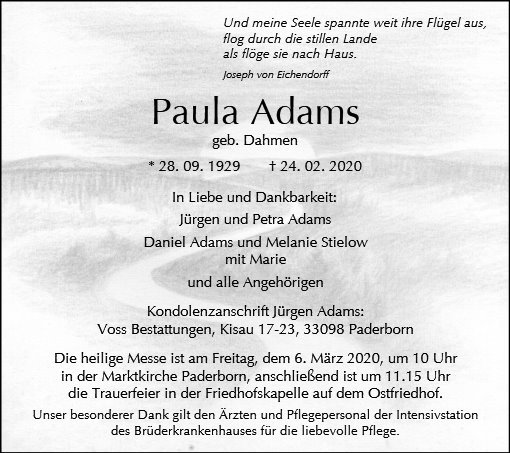 Und meine Seele spannte weit ihre Flügel aus,
flog durch die stillen Lande
als flöge sie nach Haus.

Joseph von Eichendorff

Paula Adams

geb. Dahmen

* 28. 09. 1929 † 24. 02. 2020

In Liebe und Dankbarkeit:

Jürgen und Petra Adams

Daniel Adams und Melanie Stielow
mit Marie

und alle Angehörigen

Kondolenzanschrift Jürgen Adams:
Voss Bestattungen, Kisau 17-23, 33098 Paderborn

Die heilige Messe ist am Freitag, dem 6. März 2020, um 10 Uhr in der Marktkirche Paderborn, anschließend ist um 11.15 Uhr die Trauerfeier in der Friedhofskapelle auf dem Ostfriedhof.

Unser besonderer Dank gilt den Ärzten und Pflegepersonal der Intensivstation des Brüderkrankenhauses für die liebevolle Pflege.